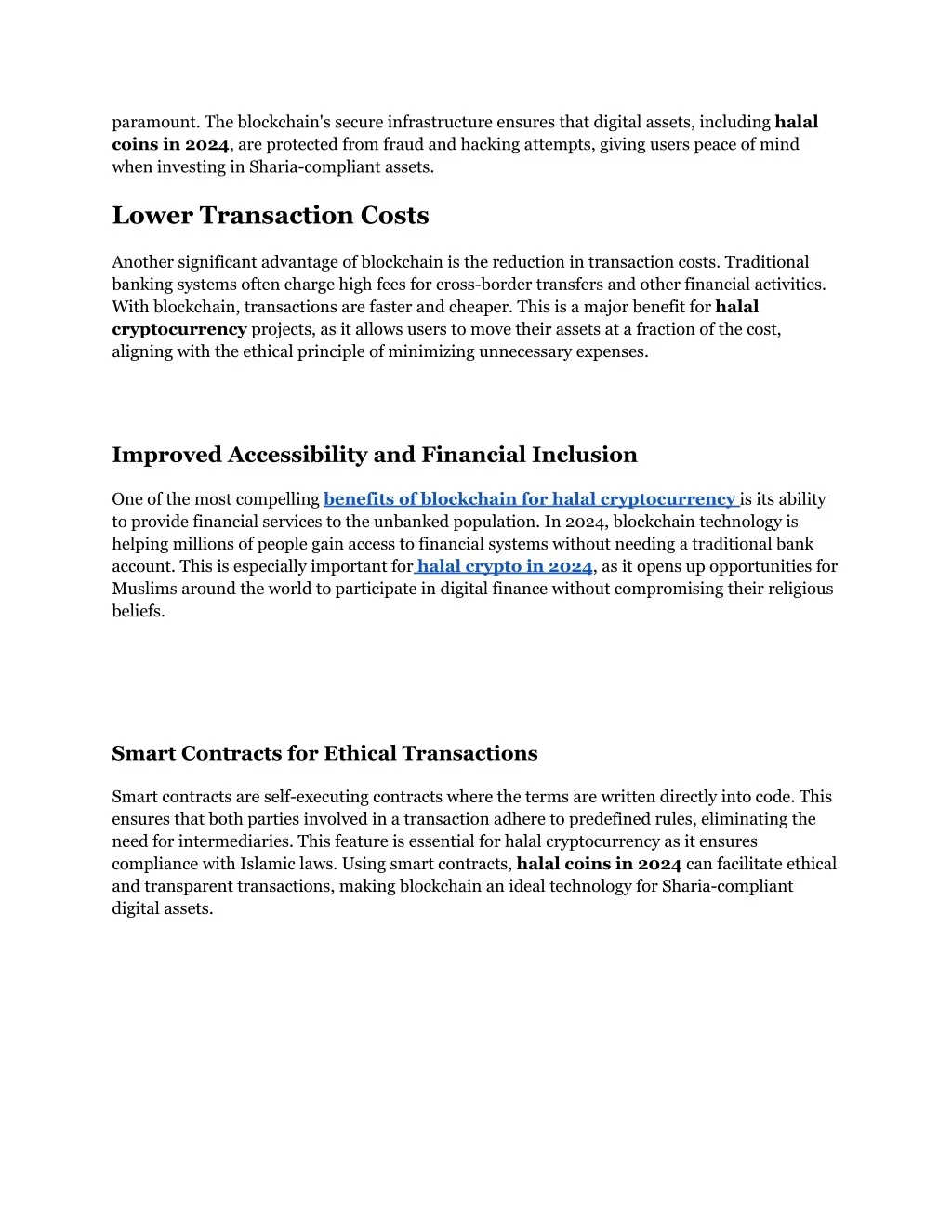 paramount. The blockchain's secure infrastructure ensures that digital assets, including halal coins in 2024, are protected from fraud and hacking attempts, giving users peace of mind when investing in Sharia-compliant assets.

Lower Transaction Costs

Another significant advantage of blockchain is the reduction in transaction costs. Traditional banking systems often charge high fees for cross-border transfers and other financial activities. With blockchain, transactions are faster and cheaper. This is a major benefit for halal cryptocurrency projects, as it allows users to move their assets at a fraction of the cost, aligning with the ethical principle of minimizing unnecessary expenses.

Improved Accessibility and Financial Inclusion

One of the most compelling benefits of blockchain for halal cryptocurrency is its ability to provide financial services to the unbanked population. In 2024, blockchain technology is helping millions of people gain access to financial systems without needing a traditional bank account. This is especially important for halal crypto in 2024, as it opens up opportunities for Muslims around the world to participate in digital finance without compromising their religious beliefs.

Smart Contracts for Ethical Transactions

Smart contracts are self-executing contracts where the terms are written directly into code. This ensures that both parties involved in a transaction adhere to predefined rules, eliminating the need for intermediaries. This feature is essential for halal cryptocurrency as it ensures compliance with Islamic laws. Using smart contracts, halal coins in 2024 can facilitate ethical and transparent transactions, making blockchain an ideal technology for Sharia-compliant digital assets.